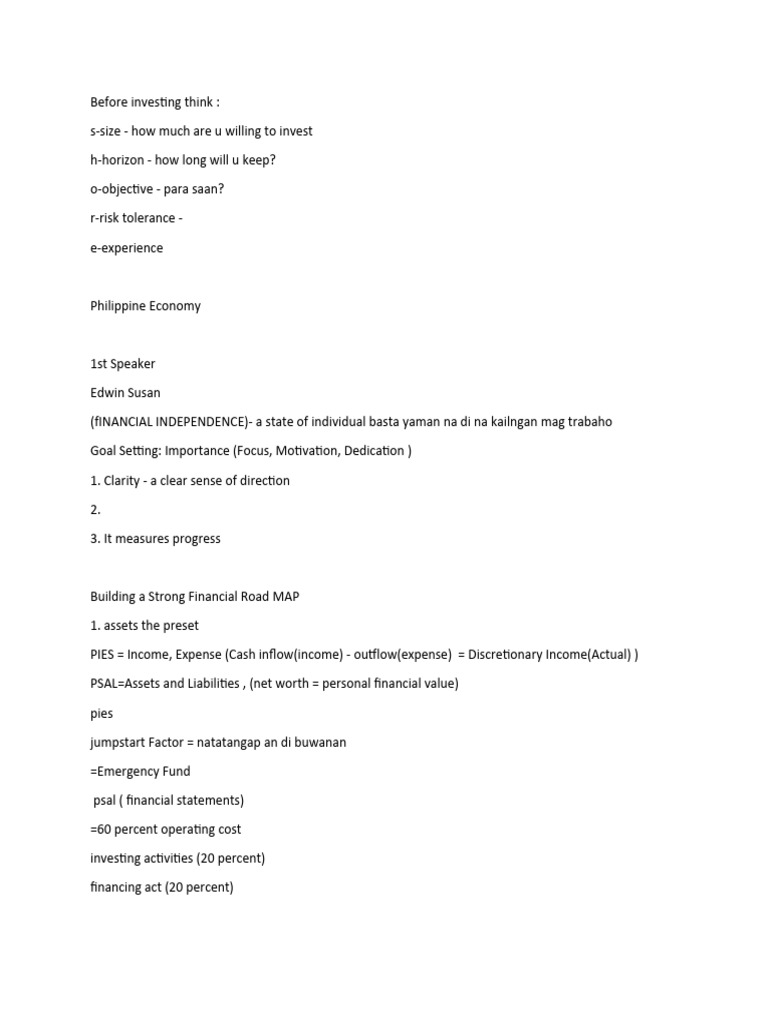 Before investing think :

s-size - how much are u willing to invest

h-horizon - how long will u keep?

o-objective - para saan?

r-risk tolerance -

e-experience

Philippine Economy

1st Speaker

Edwin Susan

(fINANCIAL INDEPENDENCE)- a state of individual basta yaman na di na kailngan mag trabaho

Goal Setting: Importance (Focus, Motivation, Dedication )

1. Clarity - a clear sense of direction

2.

3. It measures progress

Building a Strong Financial Road MAP

1. assets the preset

PIES = Income, Expense (Cash inflow(income) - outflow(expense) = Discretionary Income(Actual) )

PSAL=Assets and Liabilities , (net worth = personal financial value)

pies

jumpstart Factor = natatangap an di buwanan

=Emergency Fund

psal ( financial statements)

=60 percent operating cost

investing activities (20 percent)

financing act (20 percent)